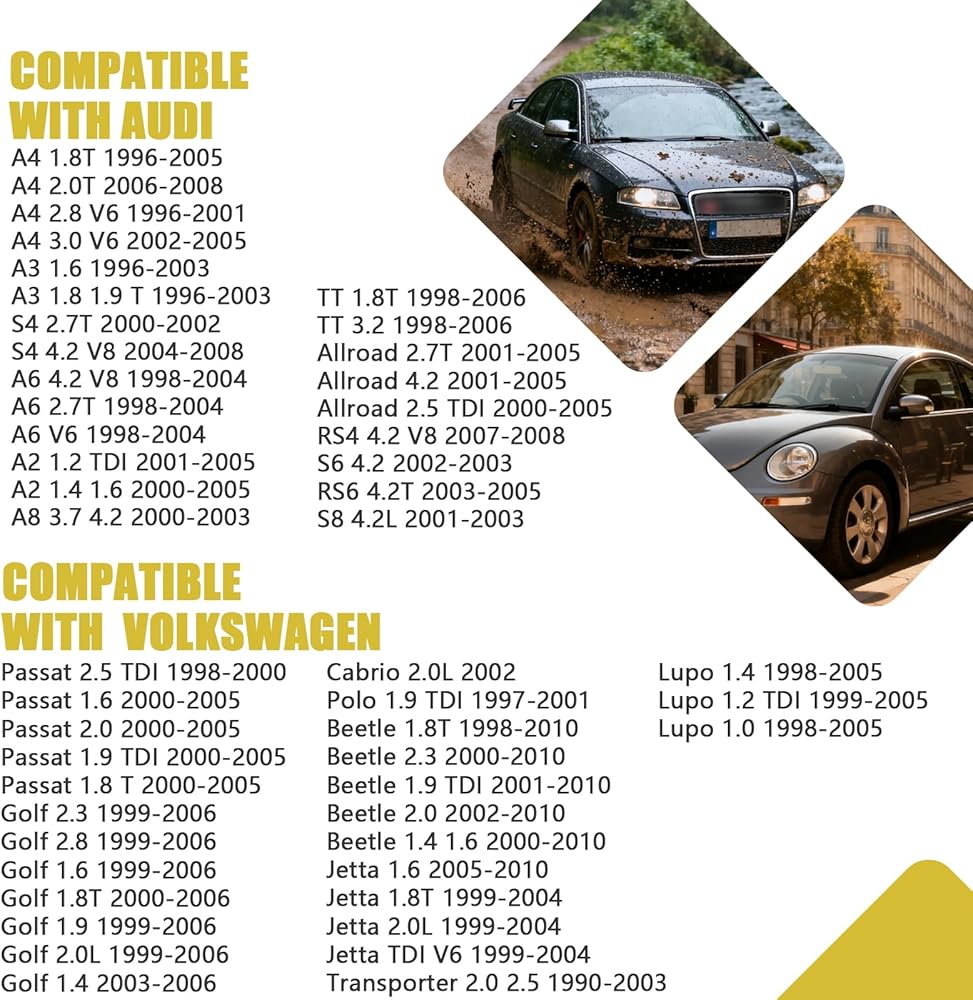 COMPATIBLE WITH AUDI

A4 1.8T 1996-2005
A4 2.0T 2006-2008
A4 2.8 V6 1996-2001
A4 3.0 V6 2002-2005
A3 1.6 1996-2003
A3 1.8 1.9 T 1996-2003
S4 2.7T 2000-2002
S4 4.2 V8 2004-2008
A6 4.2 V8 1998-2004
A6 2.7T 1998-2004
A6 V6 1998-2004
A2 1.2 TDI 2001-2005
A2 1.4 1.6 2000-2005
A8 3.7 4.2 2000-2003

TT 1.8T 1998-2006
TT 3.2 1998-2006
Allroad 2.7T 2001-2005
Allroad 4.2 2001-2005
Allroad 2.5 TDI 2000-2005
RS4 4.2 V8 2007-2008
S6 4.2 2002-2003
RS6 4.2T 2003-2005
S8 4.2L 2001-2003

COMPATIBLE WITH VOLKSWAGEN

Passat 2.5 TDI 1998-2000
Passat 1.6 2000-2005
Passat 2.0 2000-2005
Passat 1.9 TDI 2000-2005
Passat 1.8 T 2000-2005
Golf 2.3 1999-2006
Golf 2.8 1999-2006
Golf 1.6 1999-2006
Golf 1.8T 2000-2006
Golf 1.9 1999-2006
Golf 2.0L 1999-2006
Golf 1.4 2003-2006

Cabrio 2.0L 2002
Polo 1.9 TDI 1997-2001
Beetle 1.8T 1998-2010
Beetle 2.3 2000-2010
Beetle 1.9 TDI 2001-2010
Beetle 2.0 2002-2010
Beetle 1.4 1.6 2000-2010
Jetta 1.6 2005-2010
Jetta 1.8T 1999-2004
Jetta 2.0L 1999-2004
Jetta TDI V6 1999-2004
Transporter 2.0 2.5 1990-2003

Lupo 1.4 1998-2005
Lupo 1.2 TDI 1999-2005
Lupo 1.0 1998-2005